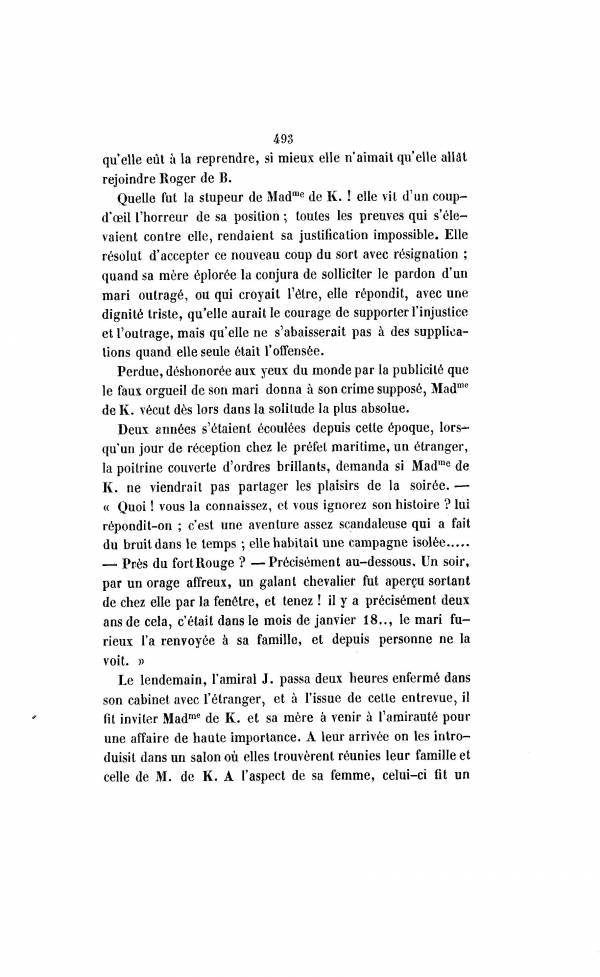 493

qu'elle eût à la reprendre, si mieux elle n'aimait qu'elle allât rejoindre Roger de B.

Quelle fut la stupeur de Mad$^{me}$ de K. ! elle vit d'un coup-d'œil l'horreur de sa position ; toutes les preuves qui s'élevaient contre elle, rendaient sa justification impossible. Elle résolut d'accepter ce nouveau coup du sort avec résignation ; quand sa mère éplorée la conjura de solliciter le pardon d'un mari outragé, ou qui croyait l'être, elle répondit, avec une dignité triste, qu'elle aurait le courage de supporter l'injustice et l'outrage, mais qu'elle ne s'abaisserait pas à des supplications quand elle seule était l'offensée.

Perdue, déshonorée aux yeux du monde par la publicité que le faux orgueil de son mari donna à son crime supposé, Mad$^{me}$ de K. vécut dès lors dans la solitude la plus absolue.

Deux années s'étaient écoulées depuis cette époque, lorsqu'un jour de réception chez le préfet maritime, un étranger, la poitrine couverte d'ordres brillants, demanda si Mad$^{me}$ de K. ne viendrait pas partager les plaisirs de la soirée. — « Quoi ! vous la connaissez, et vous ignorez son histoire ? lui répondit-on ; c'est une aventure assez scandaleuse qui a fait du bruit dans le temps ; elle habitait une campagne isolée..... — Près du fort Rouge ? — Précisément au-dessous. Un soir, par un orage affreux, un galant chevalier fut aperçu sortant de chez elle par la fenêtre, et tenez ! il y a précisément deux ans de cela, c'était dans le mois de janvier 18.., le mari furieux l'a renvoyée à sa famille, et depuis personne ne la voit. »

Le lendemain, l'amiral J. passa deux heures enfermé dans son cabinet avec l'étranger, et à l'issue de cette entrevue, il fit inviter Mad$^{me}$ de K. et sa mère à venir à l'amirauté pour une affaire de haute importance. A leur arrivée on les introduisit dans un salon où elles trouvèrent réunies leur famille et celle de M. de K. A l'aspect de sa femme, celui-ci fit un